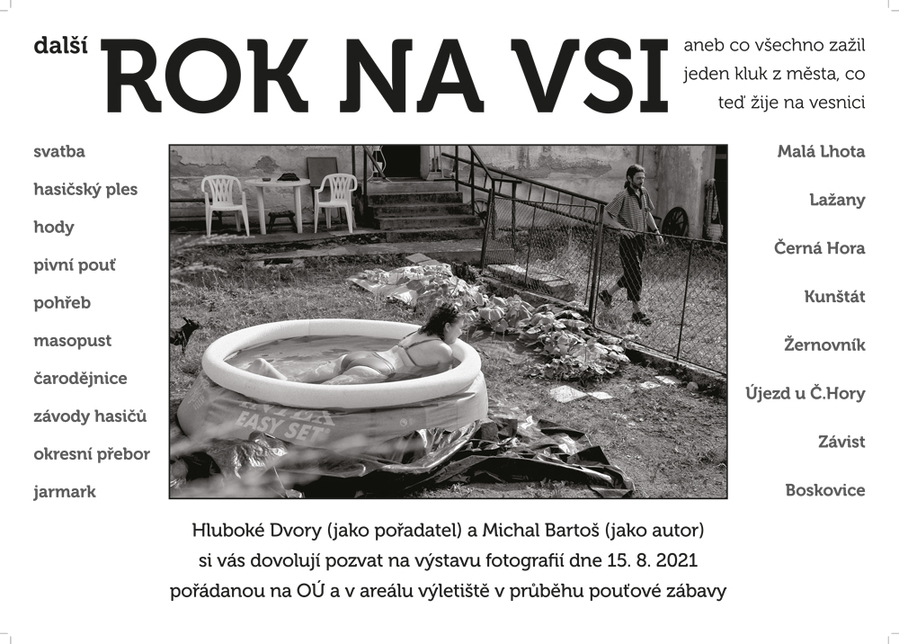 další ROK NA VSI

aneb co všechno zažil jeden kluk z města, co teď žije na vesnici

svatba

hasičský ples

hody

pivní pouť

pohřeb

masopust

čarodějnice

závody hasičů

okresní přebor

jarmark

EASY SET

Malá Lhota

Lažany

Černá Hora

Kunštát

Žernovník

Újezd u Č.Hory

Závist

Boskovice

Hluboké Dvory (jako pořadatel) a Michal Bartoš (jako autor) si vás dovolují pozvat na výstavu fotografií dne 15. 8. 2021 pořádanou na OÚ a v areálu výletiště v průběhu pouťové zábavy